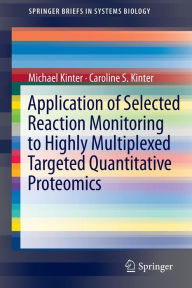 SPRINGER BRIEFS IN SYSTEMS BIOLOGY

Michael Kinter · Caroline S. Kinter

Application of Selected Reaction Monitoring to Highly Multiplexed Targeted Quantitative Proteomics

Springer